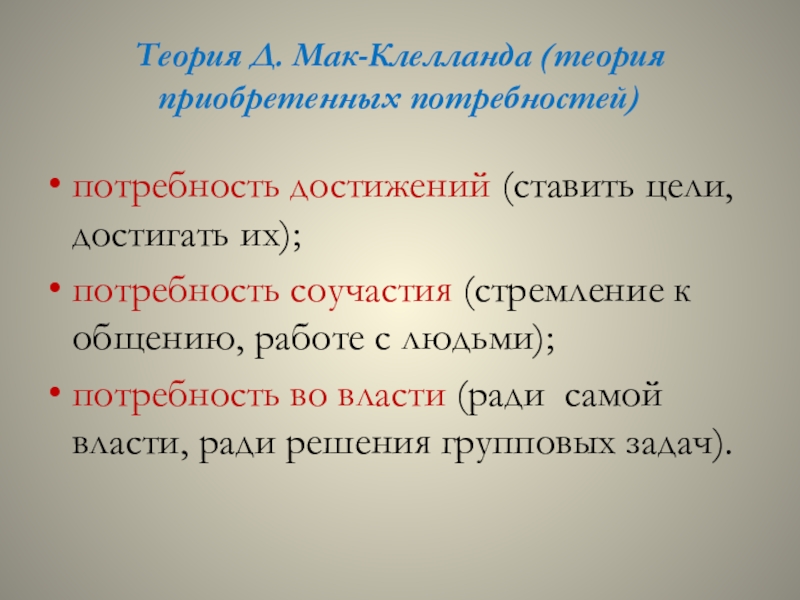 Теория Д. Мак-Клелланда (теория приобретенных потребностей)

• потребность достижений (ставить цели, достигать их);
• потребность соучастия (стремление к общению, работе с людьми);
• потребность во власти (ради самой власти, ради решения групповых задач).